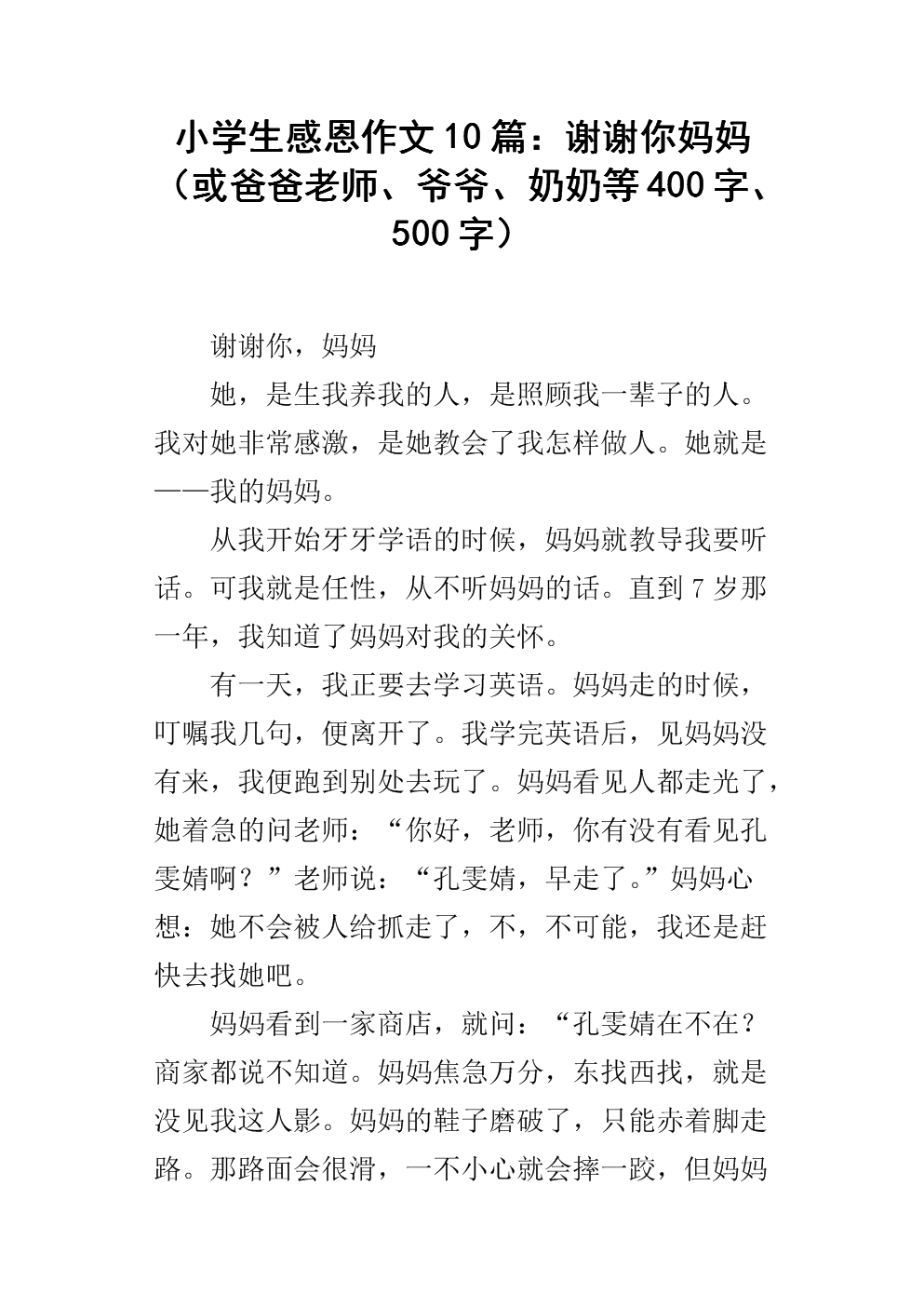 小学生感恩作文10篇：谢谢你妈妈（或爸爸老师、爷爷、奶奶等400字、500字）

谢谢你，妈妈

她，是生我养我的人，是照顾我一辈子的人。我对她非常感激，是她教会了我怎样做人。她就是——我的妈妈。

从我开始牙牙学语的时候，妈妈就教导我要听话。可我就是任性，从不听妈妈的话。直到7岁那一年，我知道了妈妈对我的关怀。

有一天，我正要去学习英语。妈妈走的时候，叮嘱我几句，便离开了。我学完英语后，见妈妈没有来，我便跑到别处去玩了。妈妈看见人都走光了，她着急的问老师：“你好，老师，你有没有看见孔雯婧啊？”老师说：“孔雯婧，早走了。”妈妈心想：她不会被人给抓走了，不，不可能，我还是赶快去找她吧。

妈妈看到一家商店，就问：“孔雯婧在不在？商家都说不知道。妈妈焦急万分，东找西找，就是没见我这人影。妈妈的鞋子磨破了，只能赤着脚走路。那路面会很滑，一不小心就会摔一跤，但妈妈